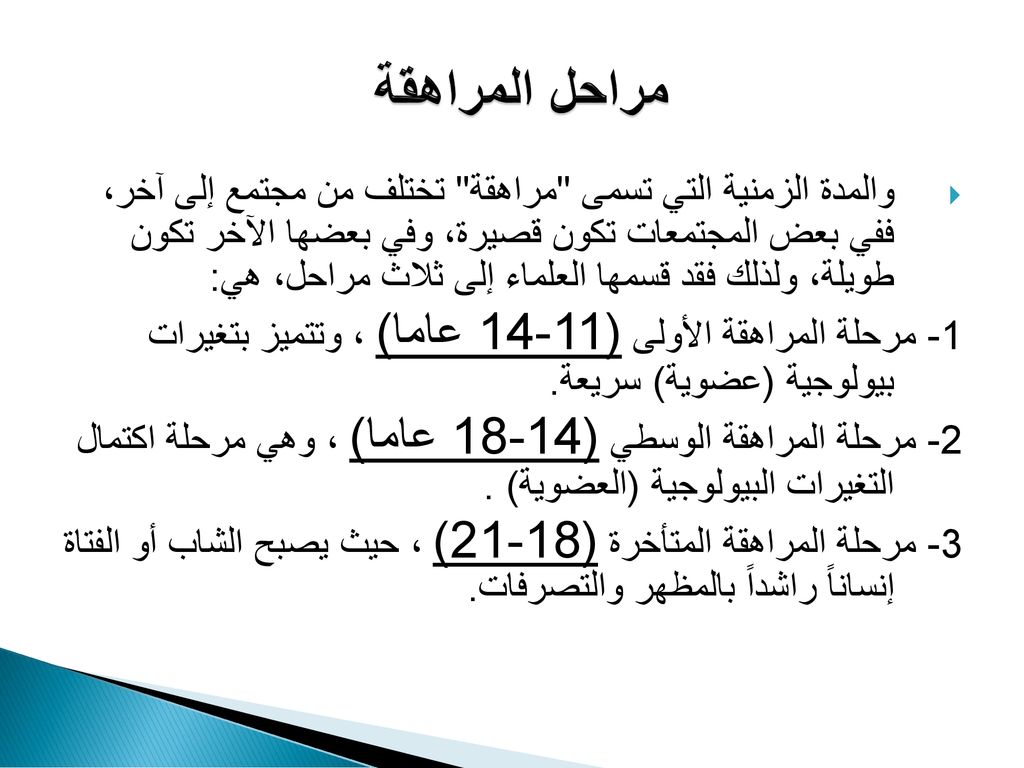 مراحل المراهقة

والمدة الزمنية التي تسمى "مراهقة" تختلف من مجتمع إلى آخر، ففي بعض المجتمعات تكون قصيرة، وفي بعضها الآخر تكون طويلة، ولذلك فقد قسمها العلماء إلى ثلاث مراحل، هي:

1- مرحلة المراهقة الأولى (11-14 عاما) ، وتتميز بتغيرات بيولوجية (عضوية) سريعة.

2- مرحلة المراهقة الوسطي (14-18 عاما) ، وهي مرحلة اكتمال التغيرات البيولوجية (العضوية) .

3- مرحلة المراهقة المتأخرة (18-21) ، حيث يصبح الشاب أو الفتاة إنساناً راشداً بالمظهر والتصرفات.